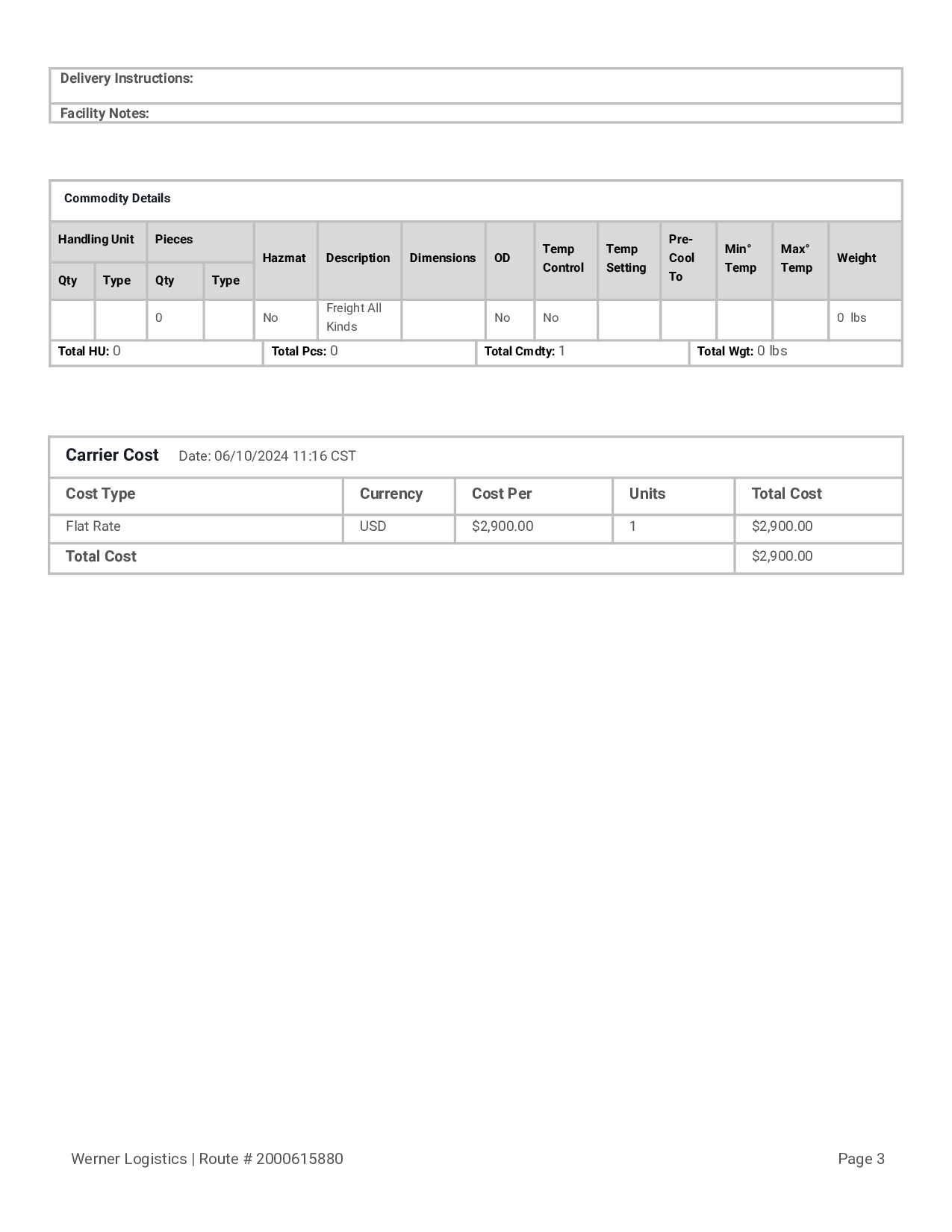 Delivery Instructions:

Facility Notes:

Commodity Details

| Handling Unit Qty | Handling Unit Type | Pieces Qty | Pieces Type | Hazmat | Description | Dimensions | OD | Temp Control | Temp Setting | Pre-Cool To | Min° Temp | Max° Temp | Weight |
|---|---|---|---|---|---|---|---|---|---|---|---|---|---|
| | | 0 | | No | Freight All Kinds | | No | No | | | | | 0 lbs |

Total HU: 0 Total Pcs: 0 Total Cmdty: 1 Total Wgt: 0 lbs

Carrier Cost Date: 06/10/2024 11:16 CST

| Cost Type | Currency | Cost Per | Units | Total Cost |
|---|---|---|---|---|
| Flat Rate | USD | $2,900.00 | 1 | $2,900.00 |
| Total Cost | | | | $2,900.00 |

Werner Logistics | Route # 2000615880

Page 3